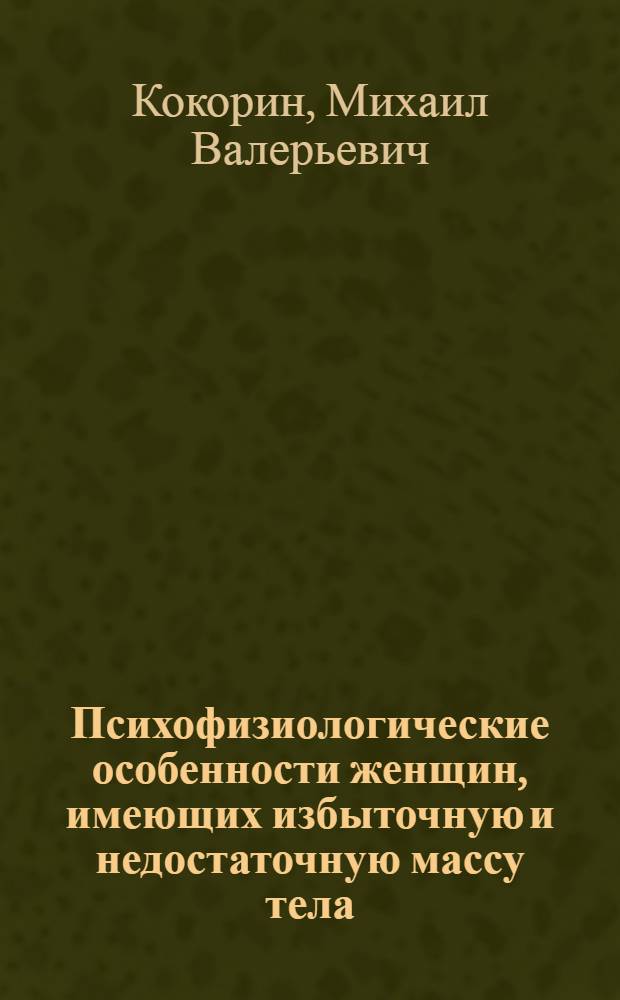 Кокорин, Михаил Валерьевич

Психофизиологические особенности женщин, имеющих избыточную и недостаточную массу тела